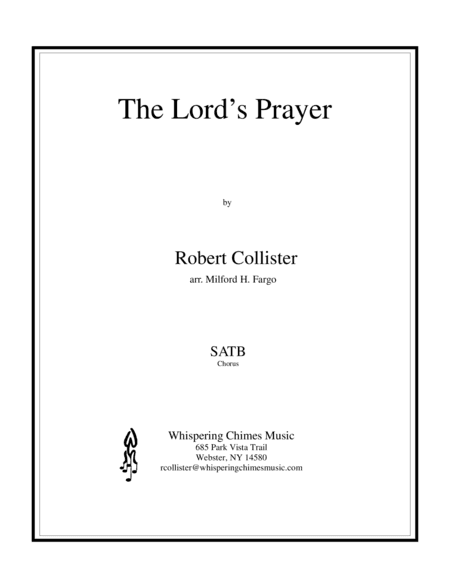 The Lord's Prayer

by

Robert Collister

arr. Milford H. Fargo

SATB

Chorus

Whispering Chimes Music
685 Park Vista Trail
Webster, NY 14580
rcollister@whisperingchimesmusic.com